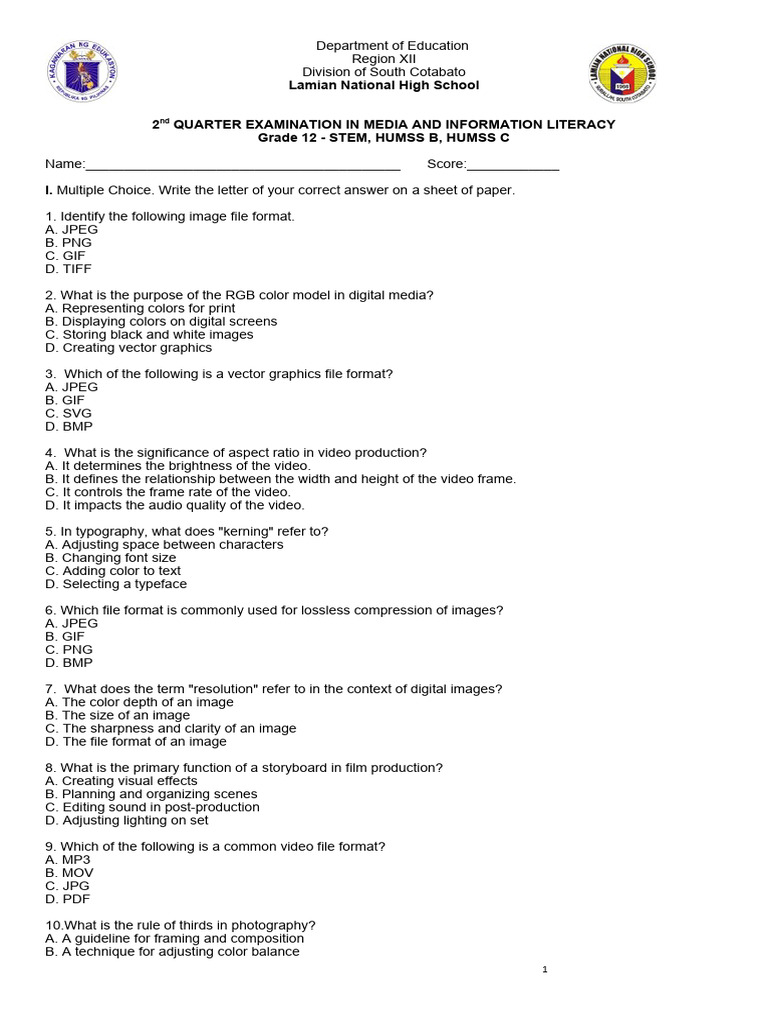 Department of Education
Region XII
Division of South Cotabato
Lamian National High School

$2^{nd}$ QUARTER EXAMINATION IN MEDIA AND INFORMATION LITERACY
Grade 12 - STEM, HUMSS B, HUMSS C

Name:____ Score:____

I. Multiple Choice. Write the letter of your correct answer on a sheet of paper.

1. Identify the following image file format.
A. JPEG
B. PNG
C. GIF
D. TIFF

2. What is the purpose of the RGB color model in digital media?
A. Representing colors for print
B. Displaying colors on digital screens
C. Storing black and white images
D. Creating vector graphics

3. Which of the following is a vector graphics file format?
A. JPEG
B. GIF
C. SVG
D. BMP

4. What is the significance of aspect ratio in video production?
A. It determines the brightness of the video.
B. It defines the relationship between the width and height of the video frame.
C. It controls the frame rate of the video.
D. It impacts the audio quality of the video.

5. In typography, what does "kerning" refer to?
A. Adjusting space between characters
B. Changing font size
C. Adding color to text
D. Selecting a typeface

6. Which file format is commonly used for lossless compression of images?
A. JPEG
B. GIF
C. PNG
D. BMP

7. What does the term "resolution" refer to in the context of digital images?
A. The color depth of an image
B. The size of an image
C. The sharpness and clarity of an image
D. The file format of an image

8. What is the primary function of a storyboard in film production?
A. Creating visual effects
B. Planning and organizing scenes
C. Editing sound in post-production
D. Adjusting lighting on set

9. Which of the following is a common video file format?
A. MP3
B. MOV
C. JPG
D. PDF

10.What is the rule of thirds in photography?
A. A guideline for framing and composition
B. A technique for adjusting color balance

1